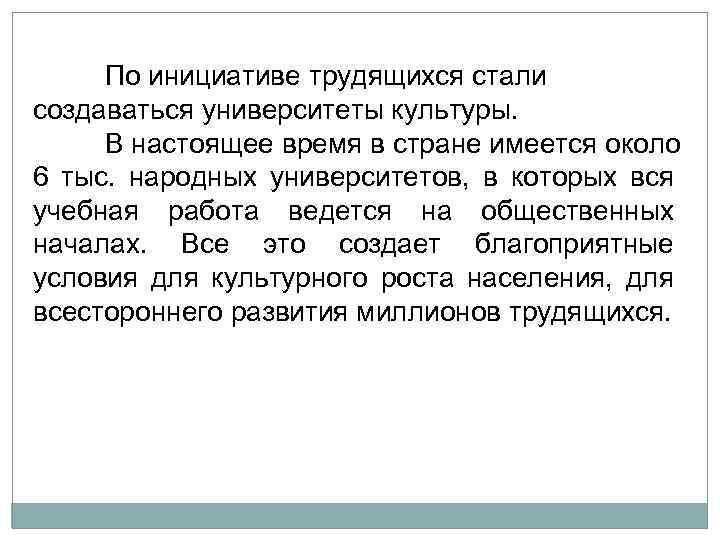 По инициативе трудящихся стали создаваться университеты культуры.

В настоящее время в стране имеется около 6 тыс. народных университетов, в которых вся учебная работа ведется на общественных началах. Все это создает благоприятные условия для культурного роста населения, для всестороннего развития миллионов трудящихся.